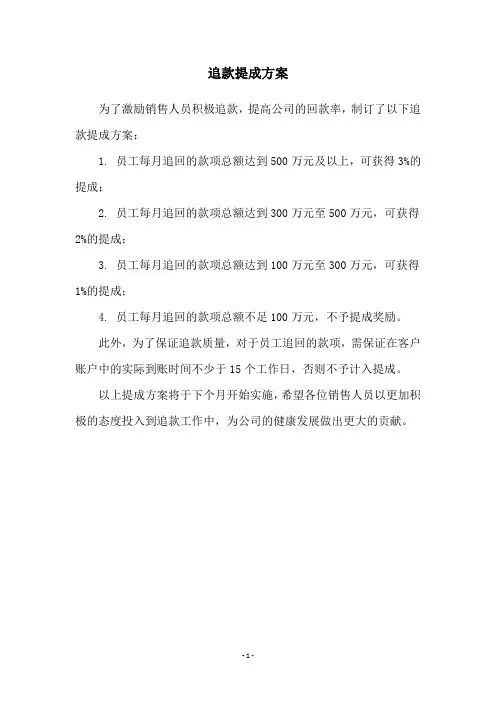 追款提成方案

为了激励销售人员积极追款，提高公司的回款率，制订了以下追款提成方案：

1. 员工每月追回的款项总额达到 500 万元及以上，可获得 3%的提成；

2. 员工每月追回的款项总额达到 300 万元至 500 万元，可获得 2%的提成；

3. 员工每月追回的款项总额达到 100 万元至 300 万元，可获得 1%的提成；

4. 员工每月追回的款项总额不足 100 万元，不予提成奖励。

此外，为了保证追款质量，对于员工追回的款项，需保证在客户账户中的实际到账时间不少于 15 个工作日，否则不予计入提成。

以上提成方案将于下个月开始实施，希望各位销售人员以更加积极的态度投入到追款工作中，为公司的健康发展做出更大的贡献。

- 1 -